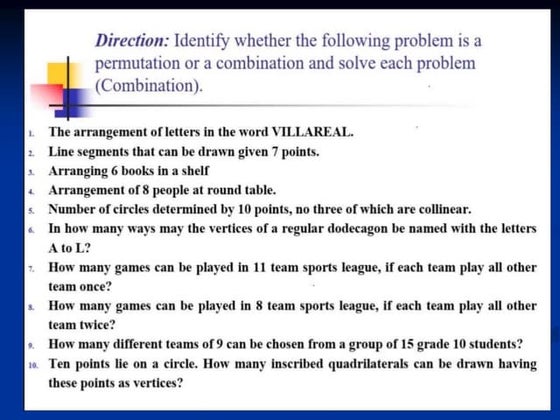 Direction: Identify whether the following problem is a permutation or a combination and solve each problem (Combination).

1. The arrangement of letters in the word VILLAREAL.
2. Line segments that can be drawn given 7 points.
3. Arranging 6 books in a shelf
4. Arrangement of 8 people at round table.
5. Number of circles determined by 10 points, no three of which are collinear.
6. In how many ways may the vertices of a regular dodecagon be named with the letters A to L?
7. How many games can be played in 11 team sports league, if each team play all other team once?
8. How many games can be played in 8 team sports league, if each team play all other team twice?
9. How many different teams of 9 can be chosen from a group of 15 grade 10 students?
10. Ten points lie on a circle. How many inscribed quadrilaterals can be drawn having these points as vertices?